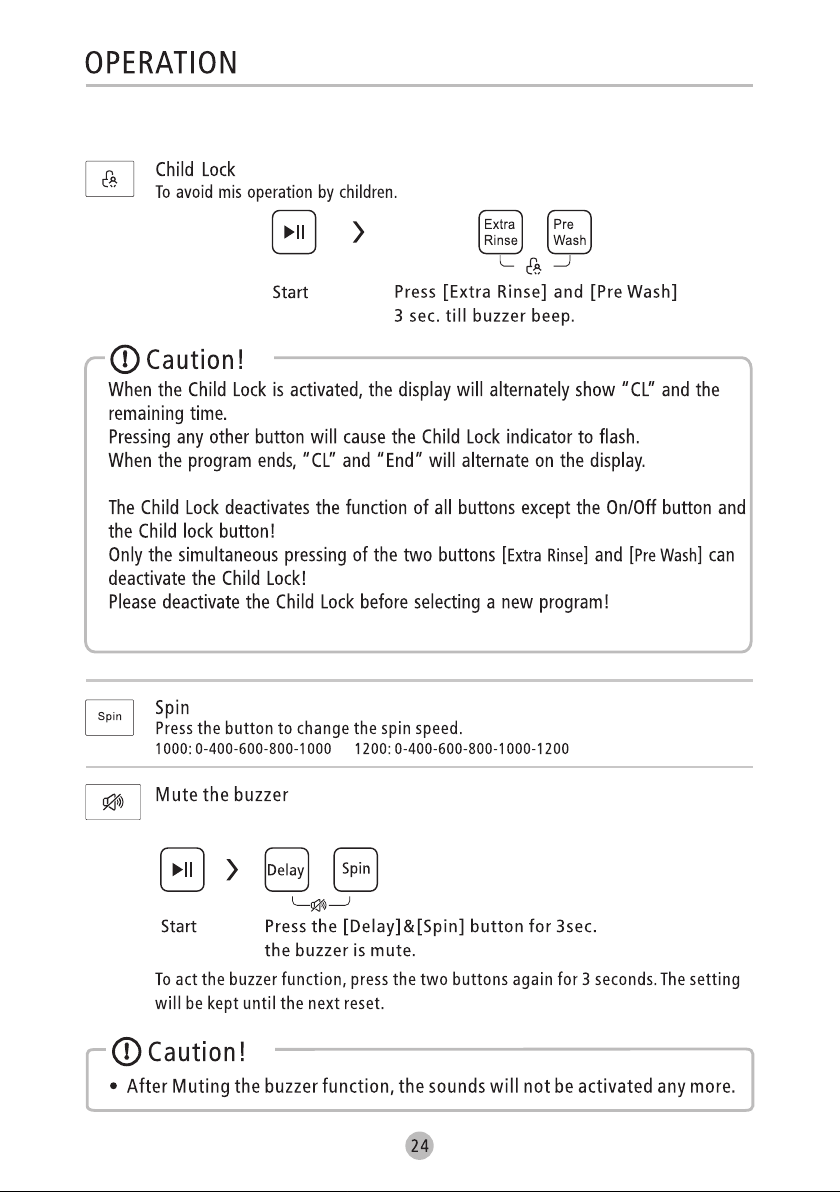 OPERATION

Child Lock
To avoid mis operation by children.

Extra Rinse
Pre Wash

Start

Press [Extra Rinse] and [Pre Wash] 3 sec. till buzzer beep.

Caution!

When the Child Lock is activated, the display will alternately show "CL" and the remaining time.
Pressing any other button will cause the Child Lock indicator to flash.
When the program ends, "CL" and "End" will alternate on the display.

The Child Lock deactivates the function of all buttons except the On/Off button and the Child lock button!
Only the simultaneous pressing of the two buttons [Extra Rinse] and [Pre Wash] can deactivate the Child Lock!
Please deactivate the Child Lock before selecting a new program!

Spin

Spin
Press the button to change the spin speed.
1000: 0-400-600-800-1000 1200: 0-400-600-800-1000-1200

Mute the buzzer

Delay
Spin

Start

Press the [Delay]&[Spin] button for 3sec.
the buzzer is mute.

To act the buzzer function, press the two buttons again for 3 seconds. The setting will be kept until the next reset.

Caution!

• After Muting the buzzer function, the sounds will not be activated any more.

24